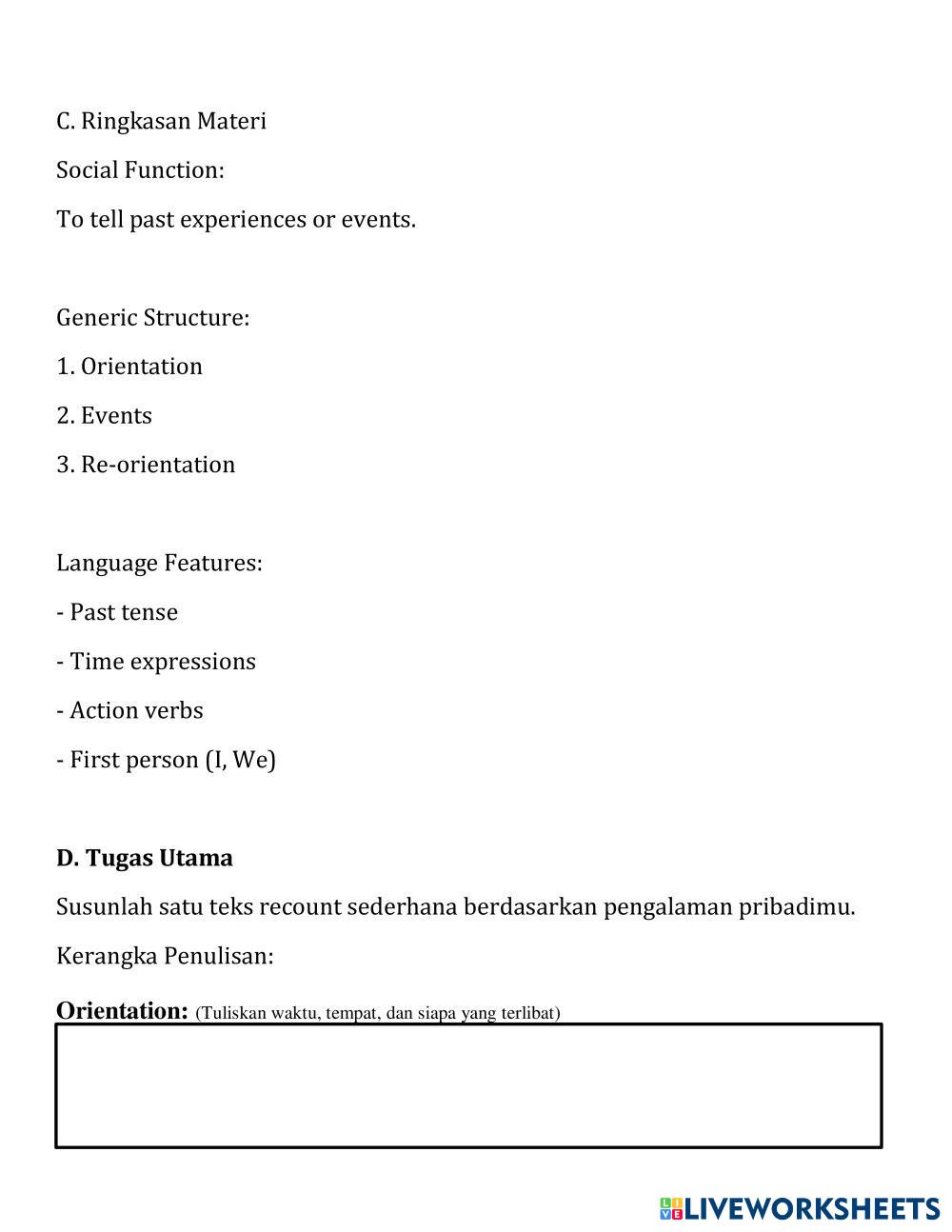 C. Ringkasan Materi

Social Function:

To tell past experiences or events.

Generic Structure:

1. Orientation

2. Events

3. Re-orientation

Language Features:

- Past tense

- Time expressions

- Action verbs

- First person (I, We)

D. Tugas Utama

Susunlah satu teks recount sederhana berdasarkan pengalaman pribadimu.

Kerangka Penulisan:

Orientation: (Tuliskan waktu, tempat, dan siapa yang terlibat)

LIVEWORKSHEETS